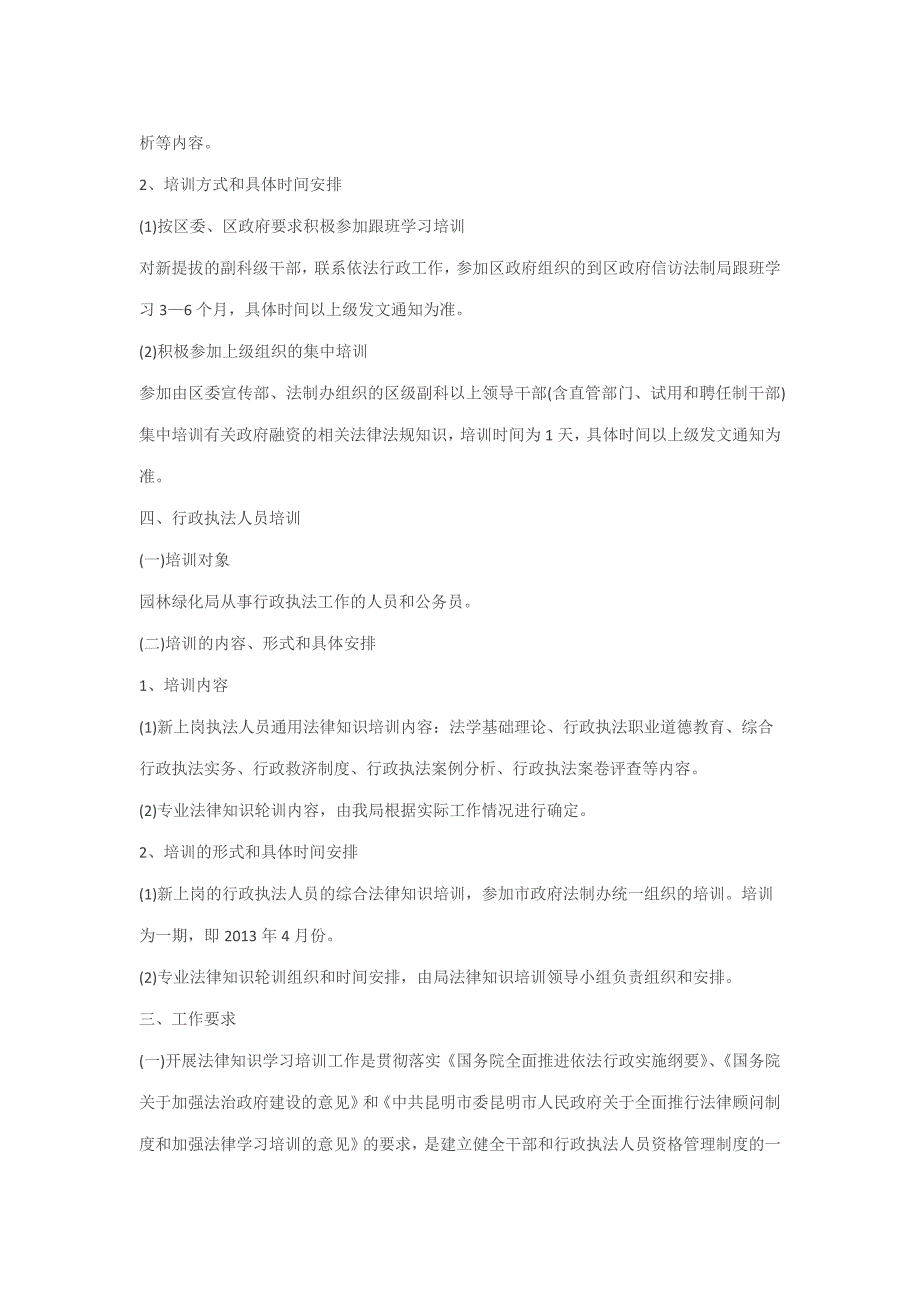 析等内容。

2、培训方式和具体时间安排

(1)按区委、区政府要求积极参加跟班学习培训

对新提拔的副科级干部，联系依法行政工作，参加区政府组织的到区政府信访法制局跟班学习 3—6 个月，具体时间以上级发文通知为准。

(2)积极参加上级组织的集中培训

参加由区委宣传部、法制办组织的区级副科以上领导干部(含直管部门、试用和聘任制干部)集中培训有关政府融资的相关法律法规知识，培训时间为 1 天，具体时间以上级发文通知为准。

四、行政执法人员培训

(一)培训对象

园林绿化局从事行政执法工作的人员和公务员。

(二)培训的内容、形式和具体安排

1、培训内容

(1)新上岗执法人员通用法律知识培训内容：法学基础理论、行政执法职业道德教育、综合行政执法实务、行政救济制度、行政执法案例分析、行政执法案卷评查等内容。

(2)专业法律知识轮训内容，由我局根据实际工作情况进行确定。

2、培训的形式和具体时间安排

(1)新上岗的行政执法人员的综合法律知识培训，参加市政府法制办统一组织的培训。培训为一期，即 2013 年 4 月份。

(2)专业法律知识轮训组织和时间安排，由局法律知识培训领导小组负责组织和安排。

三、工作要求

(一)开展法律知识学习培训工作是贯彻落实《国务院全面推进依法行政实施纲要》、《国务院关于加强法治政府建设的意见》和《中共昆明市委昆明市人民政府关于全面推行法律顾问制度和加强法律学习培训的意见》的要求，是建立健全干部和行政执法人员资格管理制度的一